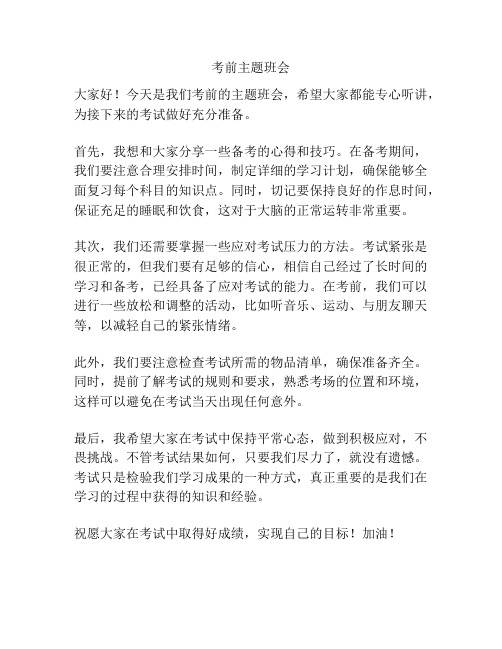 考前主题班会

大家好！今天是我们考前的主题班会，希望大家都能专心听讲，为接下来的考试做好充分准备。

首先，我想和大家分享一些备考的心得和技巧。在备考期间，我们要注意合理安排时间，制定详细的学习计划，确保能够全面复习每个科目的知识点。同时，切记要保持良好的作息时间，保证充足的睡眠和饮食，这对于大脑的正常运转非常重要。

其次，我们还需要掌握一些应对考试压力的方法。考试紧张是很正常的，但我们要有足够的信心，相信自己经过了长时间的学习和备考，已经具备了应对考试的能力。在考前，我们可以进行一些放松和调整的活动，比如听音乐、运动、与朋友聊天等，以减轻自己的紧张情绪。

此外，我们要注意检查考试所需的物品清单，确保准备齐全。同时，提前了解考试的规则和要求，熟悉考场的位置和环境，这样可以避免在考试当天出现任何意外。

最后，我希望大家在考试中保持平常心态，做到积极应对，不畏挑战。不管考试结果如何，只要我们尽力了，就没有遗憾。考试只是检验我们学习成果的一种方式，真正重要的是我们在学习的过程中获得的知识和经验。

祝愿大家在考试中取得好成绩，实现自己的目标！加油！